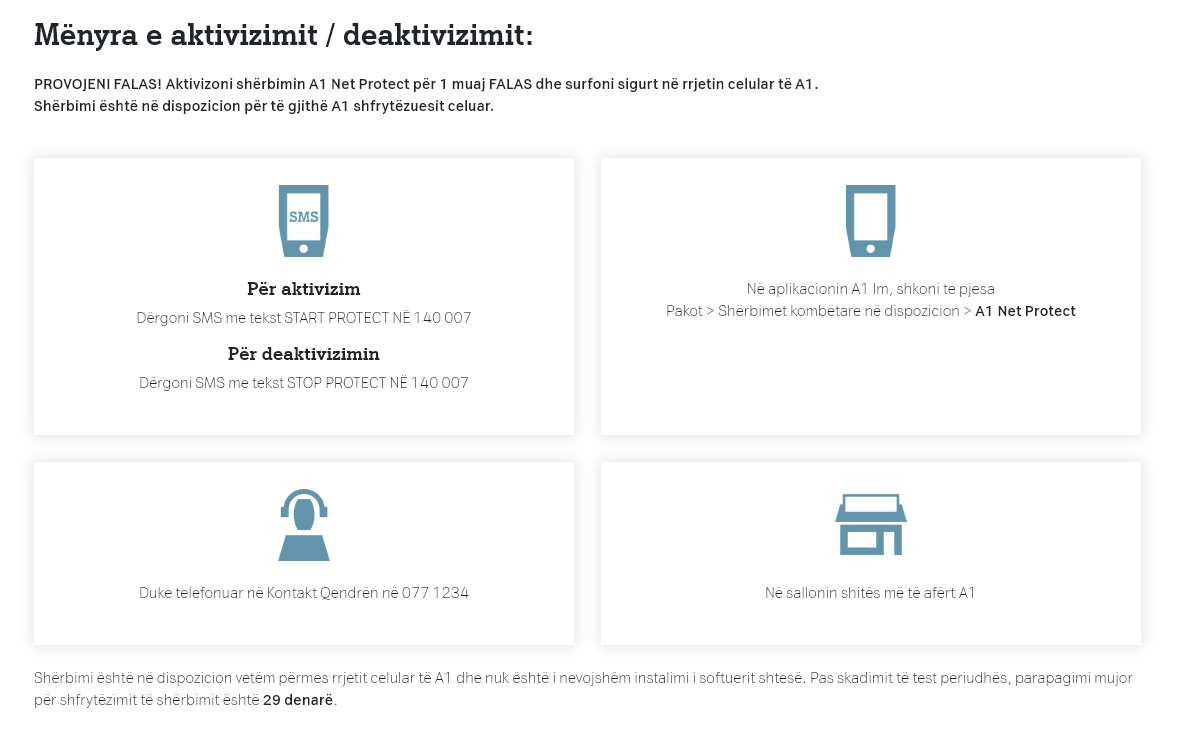 Mënyra e aktivizimit / deaktivizimit:

PROVOJENI FALAS! Aktivizoni shërbimin A1 Net Protect për 1 muaj FALAS dhe surfoni sigurt në rrjetin celular të A1.
Shërbimi është në dispozicion për të gjithë A1 shfrytëzuesit celuar.

SMS

Për aktivizim

Dërgoni SMS me tekst START PROTECT NË 140 007

Për deaktivizimin

Dërgoni SMS me tekst STOP PROTECT NË 140 007

Në aplikacionin A1 Im, shkoni te pjesa
Pakot > Shërbimet kombëtare në dispozicion > A1 Net Protect

Duke telefonuar në Kontakt Qendrën në 077 1234

Në sallonin shitës më të afërt A1

Shërbimi është në dispozicion vetëm përmes rrjetit celular të A1 dhe nuk është i nevojshëm instalimi i softuerit shtesë. Pas skadimit të test periudhës, parapagimi mujor për shfrytëzimit të shërbimit është 29 denarë.